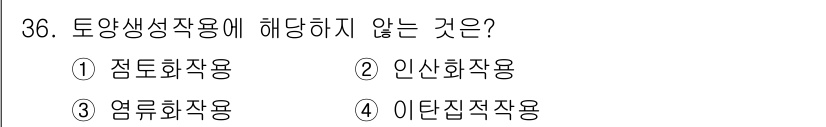 36. 토양생성작용에 해당하지 않는 것은?

① 점토화작용
② 인산화작용
③ 염류화작용
④ 이탄집적작용